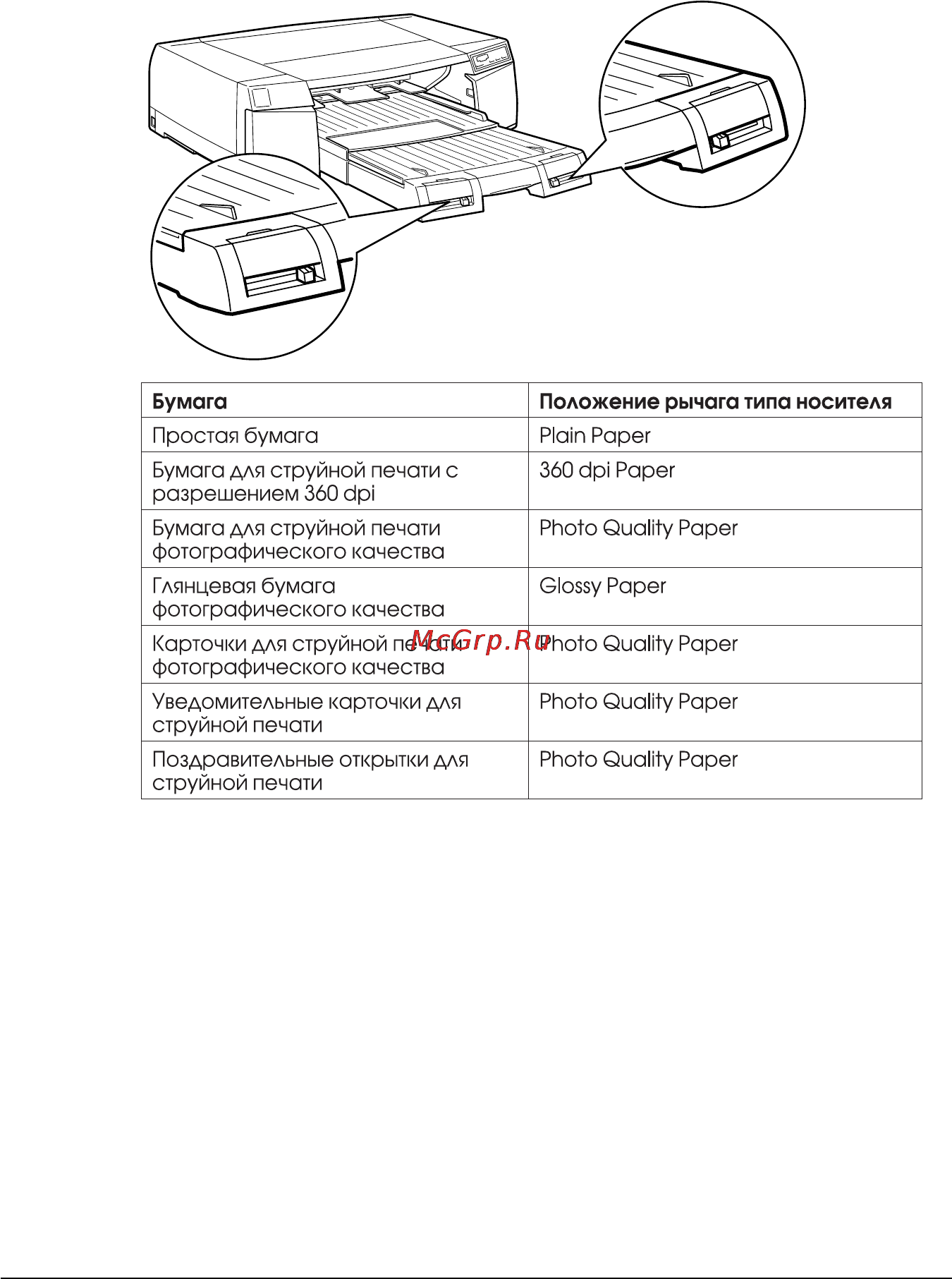 | Бумага | Положение рычага типа носителя |
|---|---|
| Простая бумага | Plain Paper |
| Бумага для струйной печати с разрешением 360 dpi | 360 dpi Paper |
| Бумага для струйной печати фотографического качества | Photo Quality Paper |
| Глянцевая бумага фотографического качества | Glossy Paper |
| Карточки для струйной печати фотографического качества | Photo Quality Paper |
| Уведомительные карточки для струйной печати | Photo Quality Paper |
| Поздравительные открытки для струйной печати | Photo Quality Paper |

McGrp.Ru